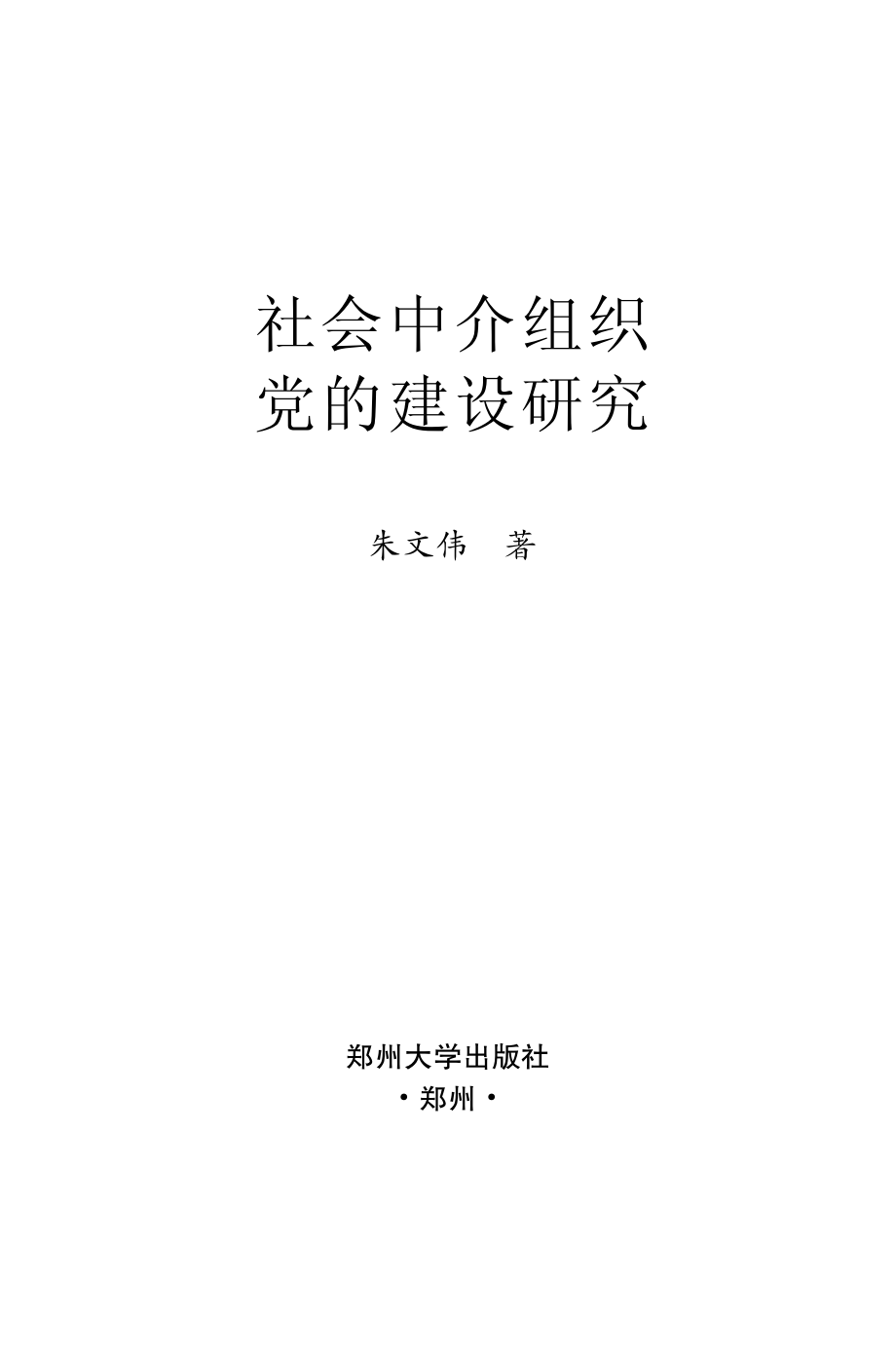 社会中介组织
党的建设研究

朱文伟　著

郑州大学出版社
·郑州·